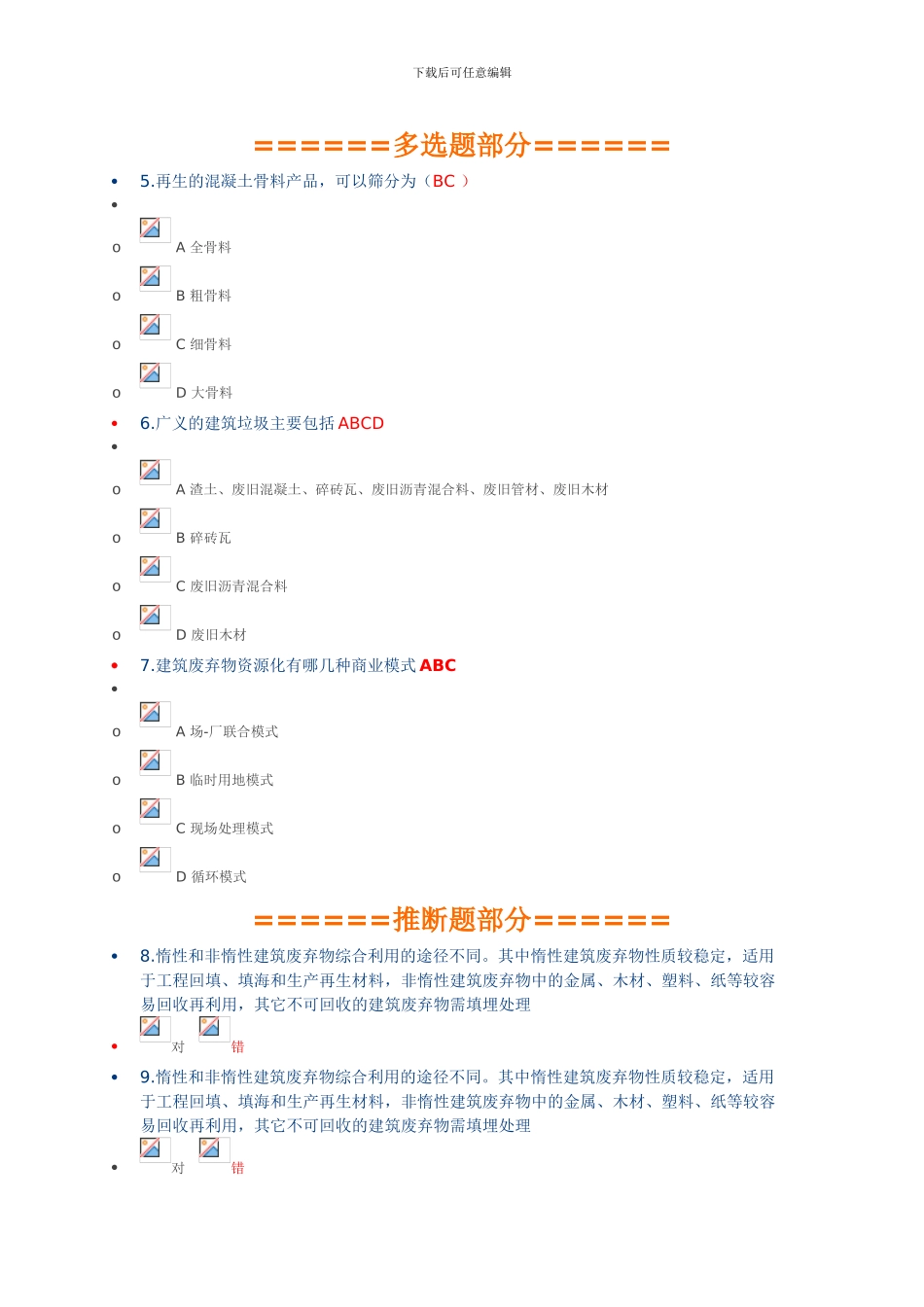 下载后可任意编辑

======多选题部分======

5.再生的混凝土骨料产品，可以筛分为（BC ）

A 全骨料

B 粗骨料

C 细骨料

D 大骨料

6.广义的建筑垃圾主要包括 ABCD

A 渣土、废旧混凝土、碎砖瓦、废旧沥青混合料、废旧管材、废旧木材

B 碎砖瓦

C 废旧沥青混合料

D 废旧木材

7.建筑废弃物资源化有哪几种商业模式 ABC

A 场-厂联合模式

B 临时用地模式

C 现场处理模式

D 循环模式

======推断题部分======

8.惰性和非惰性建筑废弃物综合利用的途径不同。其中惰性建筑废弃物性质较稳定，适用于工程回填、填海和生产再生材料，非惰性建筑废弃物中的金属、木材、塑料、纸等较容易回收再利用，其它不可回收的建筑废弃物需填埋处理

对 错

9.惰性和非惰性建筑废弃物综合利用的途径不同。其中惰性建筑废弃物性质较稳定，适用于工程回填、填海和生产再生材料，非惰性建筑废弃物中的金属、木材、塑料、纸等较容易回收再利用，其它不可回收的建筑废弃物需填埋处理

对 错